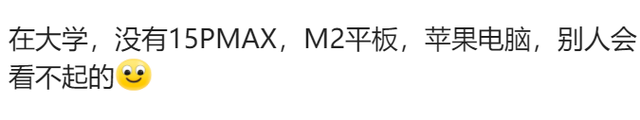 在大学，没有15PMAX，M2平板，苹果电脑，别人会看不起的